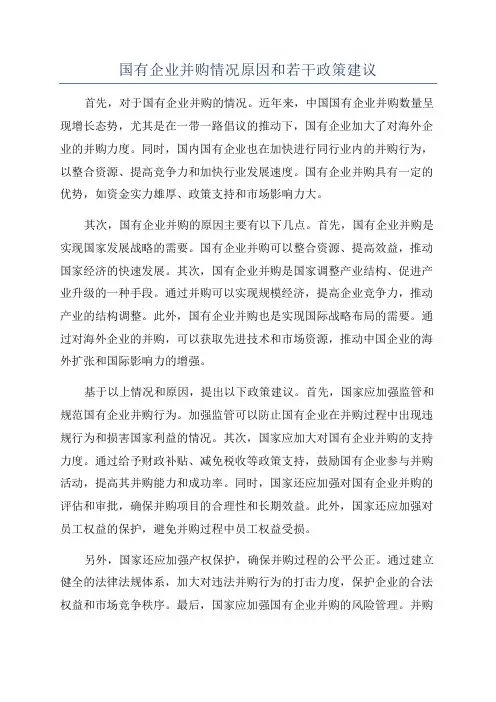 国有企业并购情况原因和若干政策建议

首先，对于国有企业并购的情况。近年来，中国国有企业并购数量呈现增长态势，尤其是在一带一路倡议的推动下，国有企业加大了对海外企业的并购力度。同时，国内国有企业也在加快进行同行业内的并购行为，以整合资源、提高竞争力和加快行业发展速度。国有企业并购具有一定的优势，如资金实力雄厚、政策支持和市场影响力大。

其次，国有企业并购的原因主要有以下几点。首先，国有企业并购是实现国家发展战略的需要。国有企业并购可以整合资源、提高效益，推动国家经济的快速发展。其次，国有企业并购是国家调整产业结构、促进产业升级的一种手段。通过并购可以实现规模经济，提高企业竞争力，推动产业的结构调整。此外，国有企业并购也是实现国际战略布局的需要。通过对海外企业的并购，可以获取先进技术和市场资源，推动中国企业的海外扩张和国际影响力的增强。

基于以上情况和原因，提出以下政策建议。首先，国家应加强监管和规范国有企业并购行为。加强监管可以防止国有企业在并购过程中出现违规行为和损害国家利益的情况。其次，国家应加大对国有企业并购的支持力度。通过给予财政补贴、减免税收等政策支持，鼓励国有企业参与并购活动，提高其并购能力和成功率。同时，国家还应加强对国有企业并购的评估和审批，确保并购项目的合理性和长期效益。此外，国家还应加强对员工权益的保护，避免并购过程中员工权益受损。

另外，国家还应加强产权保护，确保并购过程的公平公正。通过建立健全的法律法规体系，加大对违法并购行为的打击力度，保护企业的合法权益和市场竞争秩序。最后，国家应加强国有企业并购的风险管理。并购